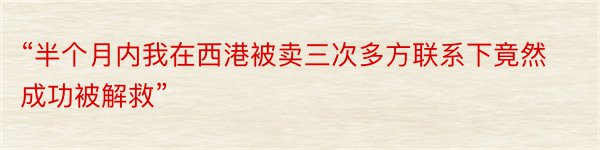 “半个月内我在西港被卖三次多方联系下竟然成功被解救”